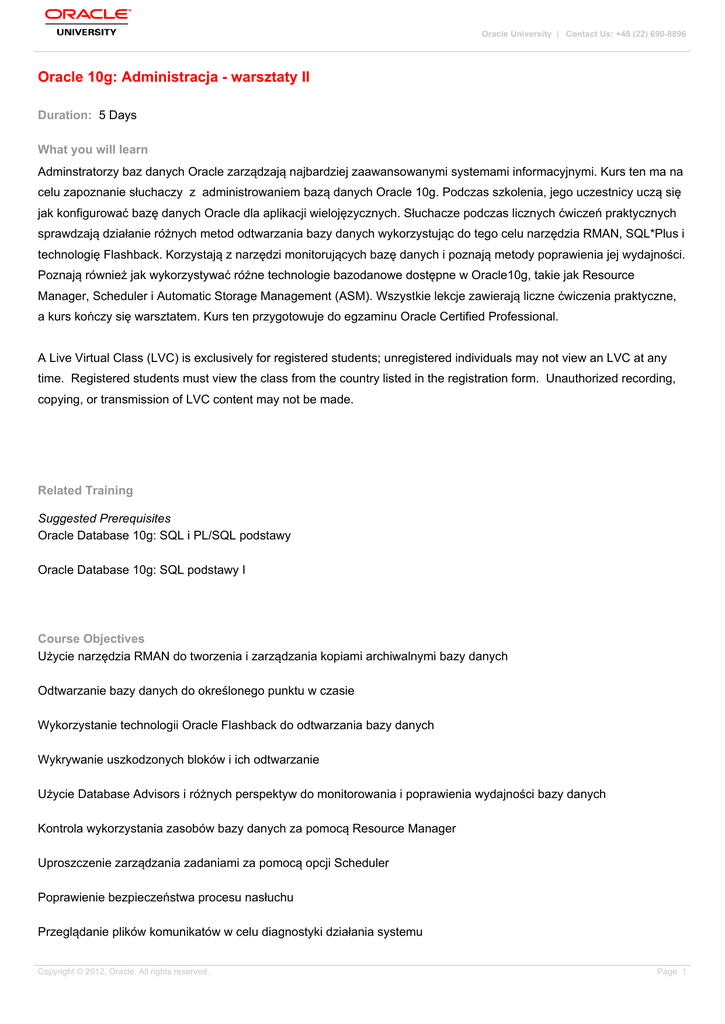 ORACLE
UNIVERSITY

Oracle University | Contact Us: +48 (22) 690-8896

Oracle 10g: Administracja - warsztaty II

Duration: 5 Days

What you will learn

Adminstratorzy baz danych Oracle zarządzają najbardziej zaawansowanymi systemami informacyjnymi. Kurs ten ma na celu zapoznanie słuchaczy z administrowaniem bazą danych Oracle 10g. Podczas szkolenia, jego uczestnicy uczą się jak konfigurować bazę danych Oracle dla aplikacji wielojęzycznych. Słuchacze podczas licznych ćwiczeń praktycznych sprawdzają działanie różnych metod odtwarzania bazy danych wykorzystując do tego celu narzędzia RMAN, SQL*Plus i technologię Flashback. Korzystają z narzędzi monitorujących bazę danych i poznają metody poprawienia jej wydajności. Poznają również jak wykorzystywać różne technologie bazodanowe dostępne w Oracle10g, takie jak Resource Manager, Scheduler i Automatic Storage Management (ASM). Wszystkie lekcje zawierają liczne ćwiczenia praktyczne, a kurs kończy się warsztatem. Kurs ten przygotowuje do egzaminu Oracle Certified Professional.

A Live Virtual Class (LVC) is exclusively for registered students; unregistered individuals may not view an LVC at any time. Registered students must view the class from the country listed in the registration form. Unauthorized recording, copying, or transmission of LVC content may not be made.

Related Training

Suggested Prerequisites
Oracle Database 10g: SQL i PL/SQL podstawy

Oracle Database 10g: SQL podstawy I

Course Objectives
Użycie narzędzia RMAN do tworzenia i zarządzania kopiami archiwalnymi bazy danych

Odtwarzanie bazy danych do określonego punktu w czasie

Wykorzystanie technologii Oracle Flashback do odtwarzania bazy danych

Wykrywanie uszkodzonych bloków i ich odtwarzanie

Użycie Database Advisors i różnych perspektyw do monitorowania i poprawienia wydajności bazy danych

Kontrola wykorzystania zasobów bazy danych za pomocą Resource Manager

Uproszczenie zarządzania zadaniami za pomocą opcji Scheduler

Poprawienie bezpieczeństwa procesu nasłuchu

Przeglądanie plików komunikatów w celu diagnostyki działania systemu

Copyright © 2012, Oracle. All rights reserved.

Page 1